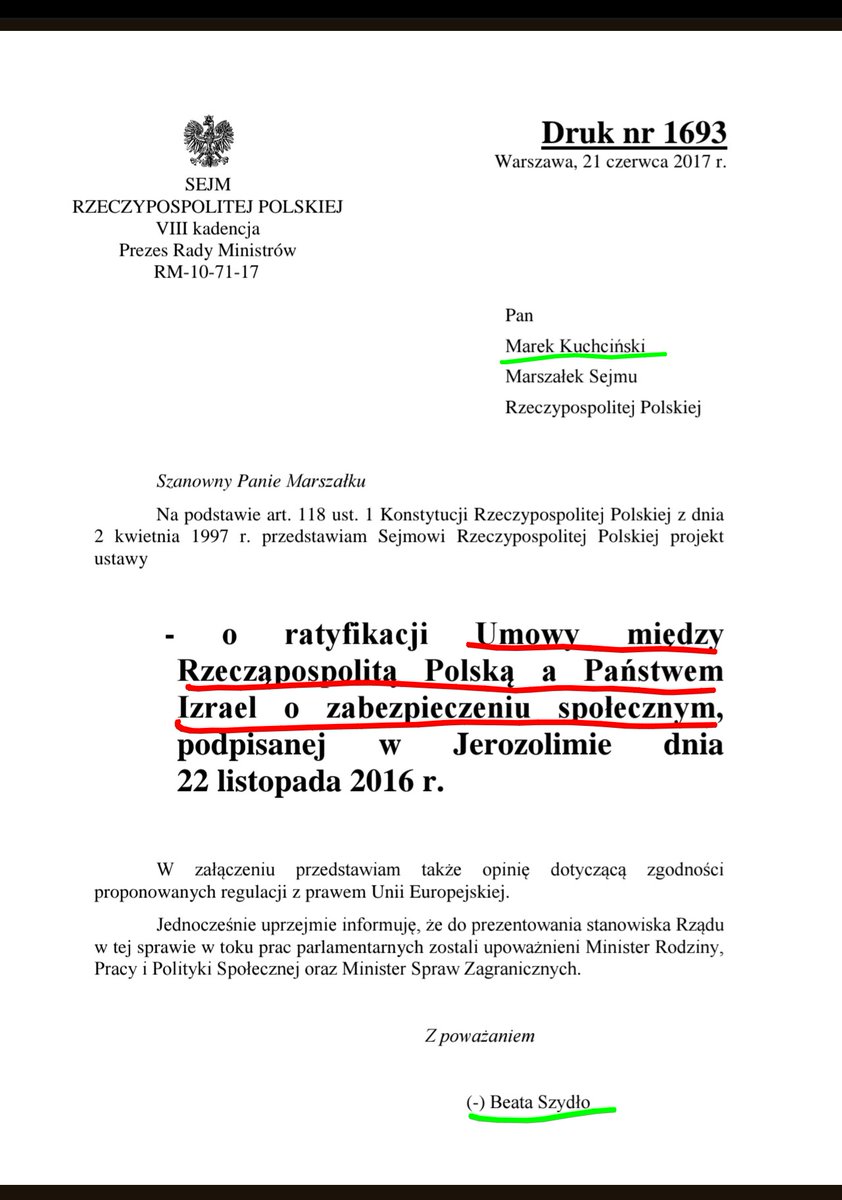 SEJM
RZECZYPOSPOLITEJ POLSKIEJ
VIII kadencja
Prezes Rady Ministrów
RM-10-71-17

Druk nr 1693
Warszawa, 21 czerwca 2017 r.

Pan
Marek Kuchciński
Marszałek Sejmu
Rzeczypospolitej Polskiej

Szanowny Panie Marszałku

Na podstawie art. 118 ust. 1 Konstytucji Rzeczypospolitej Polskiej z dnia 2 kwietnia 1997 r. przedstawiam Sejmowi Rzeczypospolitej Polskiej projekt ustawy

- o ratyfikacji Umowy między Rzecząpospolitą Polską a Państwem Izrael o zabezpieczeniu społecznym, podpisanej w Jerozolimie dnia 22 listopada 2016 r.

W załączeniu przedstawiam także opinię dotyczącą zgodności proponowanych regulacji z prawem Unii Europejskiej.

Jednocześnie uprzejmie informuję, że do prezentowania stanowiska Rządu w tej sprawie w toku prac parlamentarnych zostali upoważnieni Minister Rodziny, Pracy i Polityki Społecznej oraz Minister Spraw Zagranicznych.

Z poważaniem

(-) Beata Szydło